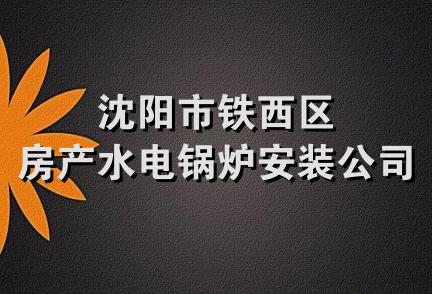 沈阳市铁西区
房产水电锅炉安装公司